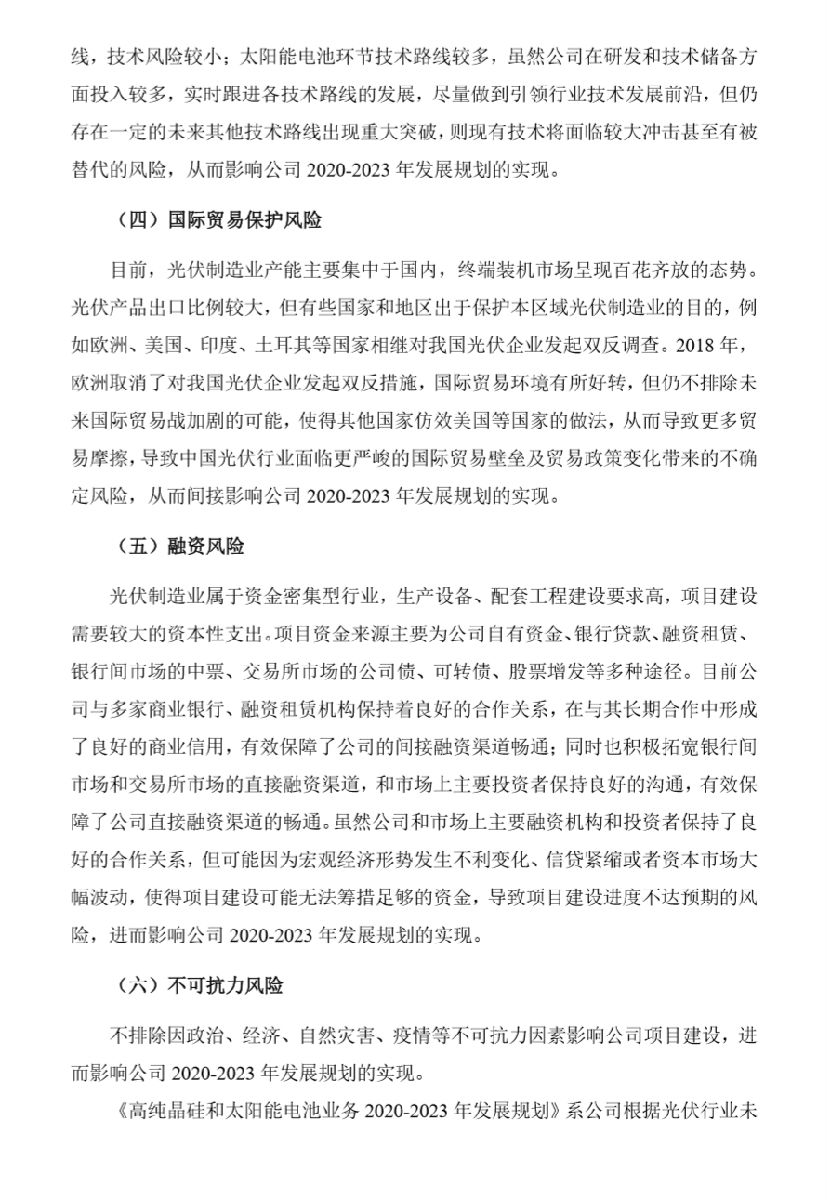 线，技术风险较小；太阳能电池环节技术路线较多，虽然公司在研发和技术储备方面投入较多，实时跟进各技术路线的发展，尽量做到引领行业技术发展前沿，但仍存在一定的未来其他技术路线出现重大突破，则现有技术将面临较大冲击甚至有被替代的风险，从而影响公司 2020-2023 年发展规划的实现。

（四）国际贸易保护风险

目前，光伏制造业产能主要集中于国内，终端装机市场呈现百花齐放的态势。光伏产品出口比例较大，但有些国家和地区出于保护本区域光伏制造业的目的，例如欧洲、美国、印度、土耳其等国家相继对我国光伏企业发起双反调查。2018 年，欧洲取消了对我国光伏企业发起双反措施，国际贸易环境有所好转，但仍不排除未来国际贸易战加剧的可能，使得其他国家仿效美国等国家的做法，从而导致更多贸易摩擦，导致中国光伏行业面临更严峻的国际贸易壁垒及贸易政策变化带来的不确定风险，从而间接影响公司 2020-2023 年发展规划的实现。

（五）融资风险

光伏制造业属于资金密集型行业，生产设备、配套工程建设要求高，项目建设需要较大的资本性支出。项目资金来源主要为公司自有资金、银行贷款、融资租赁、银行间市场的中票、交易所市场的公司债、可转债、股票增发等多种途径。目前公司与多家商业银行、融资租赁机构保持着良好的合作关系，在与其长期合作中形成了良好的商业信用，有效保障了公司的间接融资渠道畅通；同时也积极拓宽银行间市场和交易所市场的直接融资渠道，和市场上主要投资者保持良好的沟通，有效保障了公司直接融资渠道的畅通。虽然公司和市场上主要融资机构和投资者保持了良好的合作关系，但可能因为宏观经济形势发生不利变化、信贷紧缩或者资本市场大幅波动，使得项目建设可能无法筹措足够的资金，导致项目建设进度不达预期的风险，进而影响公司 2020-2023 年发展规划的实现。

（六）不可抗力风险

不排除因政治、经济、自然灾害、疫情等不可抗力因素影响公司项目建设，进而影响公司 2020-2023 年发展规划的实现。

《高纯晶硅和太阳能电池业务 2020-2023 年发展规划》系公司根据光伏行业未